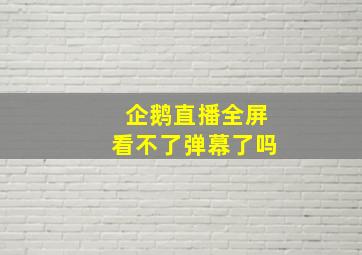 企鹅直播全屏
看不了弹幕了吗